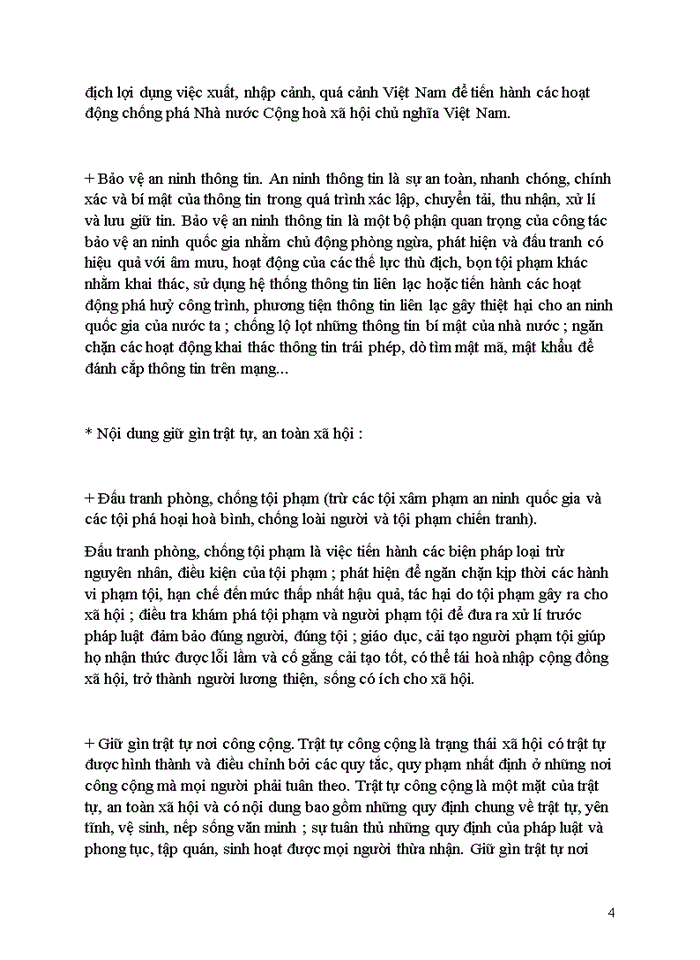 địch lợi dụng việc xuất, nhập cảnh, quá cảnh Việt Nam để tiến hành các hoạt động chống phá Nhà nước Cộng hoà xã hội chủ nghĩa Việt Nam.

+ Bảo vệ an ninh thông tin. An ninh thông tin là sự an toàn, nhanh chóng, chính xác và bí mật của thông tin trong quá trình xác lập, chuyển tải, thu nhận, xử lí và lưu giữ tin. Bảo vệ an ninh thông tin là một bộ phận quan trọng của công tác bảo vệ an ninh quốc gia nhằm chủ động phòng ngừa, phát hiện và đấu tranh có hiệu quả với âm mưu, hoạt động của các thế lực thù địch, bọn tội phạm khác nhằm khai thác, sử dụng hệ thống thông tin liên lạc hoặc tiến hành các hoạt động phá huỷ công trình, phương tiện thông tin liên lạc gây thiệt hại cho an ninh quốc gia của nước ta ; chống lộ lọt những thông tin bí mật của nhà nước ; ngăn chặn các hoạt động khai thác thông tin trái phép, dò tìm mật mã, mật khẩu để đánh cắp thông tin trên mạng...

* Nội dung giữ gìn trật tự, an toàn xã hội :

+ Đấu tranh phòng, chống tội phạm (trừ các tội xâm phạm an ninh quốc gia và các tội phá hoại hoà bình, chống loài người và tội phạm chiến tranh).

Đấu tranh phòng, chống tội phạm là việc tiến hành các biện pháp loại trừ nguyên nhân, điều kiện của tội phạm ; phát hiện để ngăn chặn kịp thời các hành vi phạm tội, hạn chế đến mức thấp nhất hậu quả, tác hại do tội phạm gây ra cho xã hội ; điều tra khám phá tội phạm và người phạm tội để đưa ra xử lí trước pháp luật đảm bảo đúng người, đúng tội ; giáo dục, cải tạo người phạm tội giúp họ nhận thức được lỗi lầm và cố gắng cải tạo tốt, có thể tái hoà nhập cộng đồng xã hội, trở thành người lương thiện, sống có ích cho xã hội.

+ Giữ gìn trật tự nơi công cộng. Trật tự công cộng là trạng thái xã hội có trật tự được hình thành và điều chỉnh bởi các quy tắc, quy phạm nhất định ở những nơi công cộng mà mọi người phải tuân theo. Trật tự công cộng là một mặt của trật tự, an toàn xã hội và có nội dung bao gồm những quy định chung về trật tự, yên tĩnh, vệ sinh, nếp sống văn minh ; sự tuân thủ những quy định của pháp luật và phong tục, tập quán, sinh hoạt được mọi người thừa nhận. Giữ gìn trật tự nơi

4